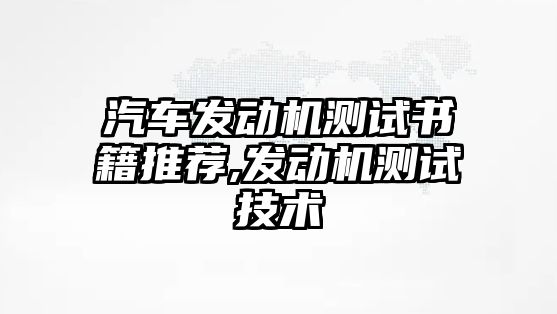 汽车发动机测试书籍推荐,发动机测试技术